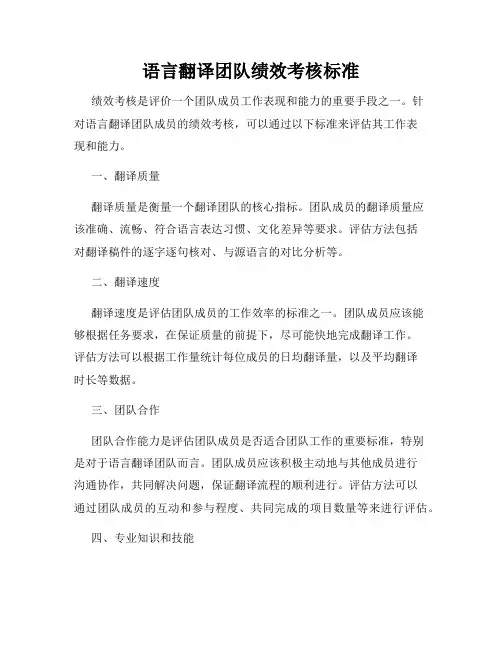 语言翻译团队绩效考核标准

绩效考核是评价一个团队成员工作表现和能力的重要手段之一。针对语言翻译团队成员的绩效考核，可以通过以下标准来评估其工作表现和能力。

一、翻译质量

翻译质量是衡量一个翻译团队的核心指标。团队成员的翻译质量应该准确、流畅、符合语言表达习惯、文化差异等要求。评估方法包括对翻译稿件的逐字逐句核对、与源语言的对比分析等。

二、翻译速度

翻译速度是评估团队成员的工作效率的标准之一。团队成员应该能够根据任务要求，在保证质量的前提下，尽可能快地完成翻译工作。评估方法可以根据工作量统计每位成员的日均翻译量，以及平均翻译时长等数据。

三、团队合作

团队合作能力是评估团队成员是否适合团队工作的重要标准，特别是对于语言翻译团队而言。团队成员应该积极主动地与其他成员进行沟通协作，共同解决问题，保证翻译流程的顺利进行。评估方法可以通过团队成员的互动和参与程度、共同完成的项目数量等来进行评估。

四、专业知识和技能